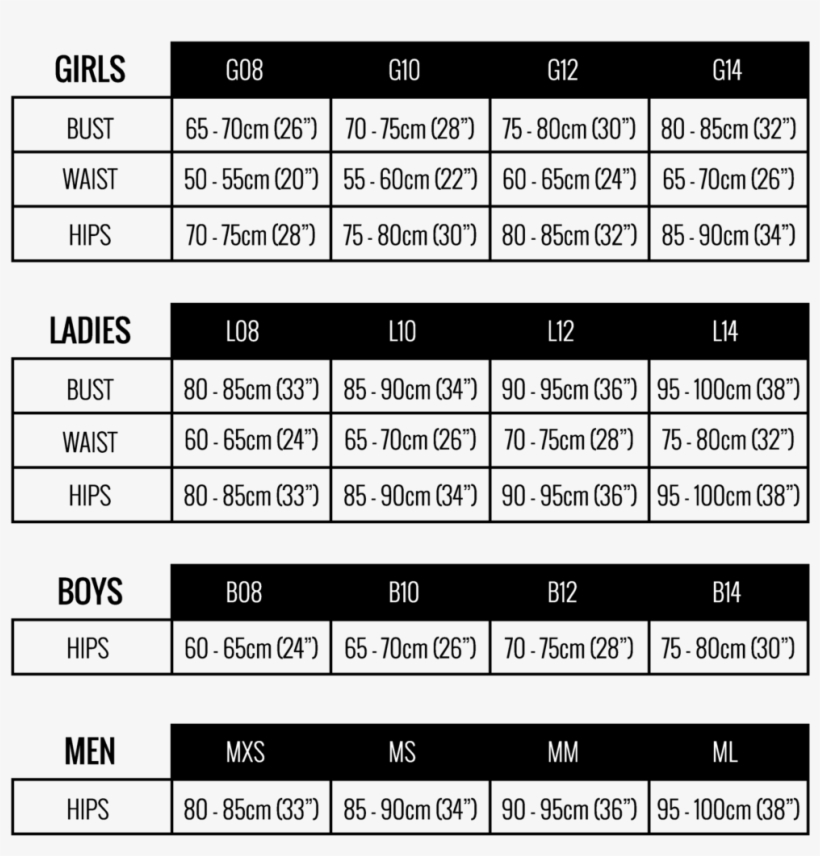 | GIRLS | G08 | G10 | G12 | G14 |
|---|---|---|---|---|
| BUST | 65 - 70cm (26”) | 70 - 75cm (28”) | 75 - 80cm (30”) | 80 - 85cm (32”) |
| WAIST | 50 - 55cm (20”) | 55 - 60cm (22”) | 60 - 65cm (24”) | 65 - 70cm (26”) |
| HIPS | 70 - 75cm (28”) | 75 - 80cm (30”) | 80 - 85cm (32”) | 85 - 90cm (34”) |

| LADIES | L08 | L10 | L12 | L14 |
|---|---|---|---|---|
| BUST | 80 - 85cm (33”) | 85 - 90cm (34”) | 90 - 95cm (36”) | 95 - 100cm (38”) |
| WAIST | 60 - 65cm (24”) | 65 - 70cm (26”) | 70 - 75cm (28”) | 75 - 80cm (32”) |
| HIPS | 80 - 85cm (33”) | 85 - 90cm (34”) | 90 - 95cm (36”) | 95 - 100cm (38”) |

| BOYS | B08 | B10 | B12 | B14 |
|---|---|---|---|---|
| HIPS | 60 - 65cm (24”) | 65 - 70cm (26”) | 70 - 75cm (28”) | 75 - 80cm (30”) |

| MEN | MXS | MS | MM | ML |
|---|---|---|---|---|
| HIPS | 80 - 85cm (33”) | 85 - 90cm (34”) | 90 - 95cm (36”) | 95 - 100cm (38”) |